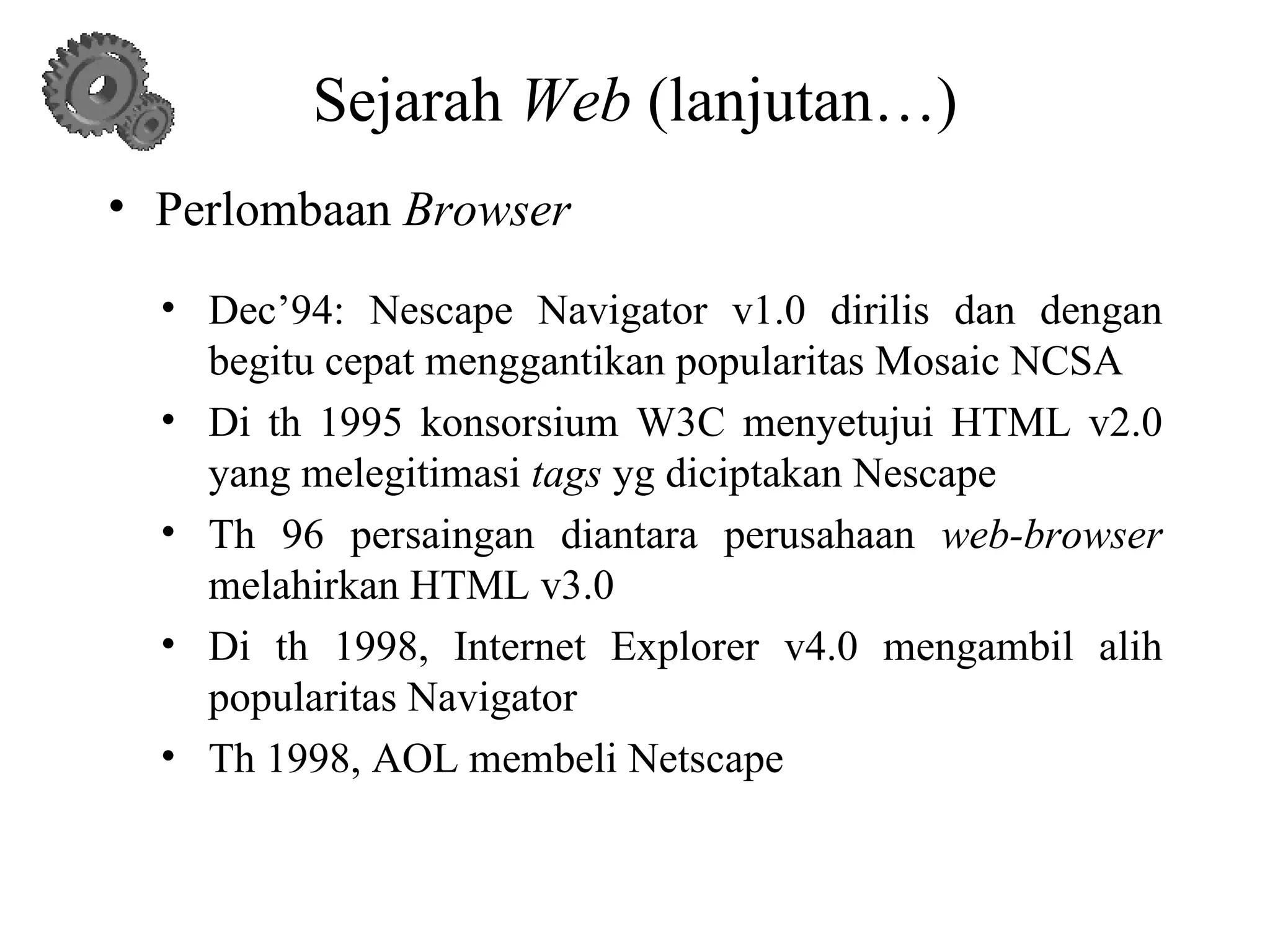 Sejarah Web (lanjutan…)

• Perlombaan Browser

• Dec’94: Nescape Navigator v1.0 dirilis dan dengan begitu cepat menggantikan popularitas Mosaic NCSA
• Di th 1995 konsorsium W3C menyetujui HTML v2.0 yang melegitimasi tags yg diciptakan Nescape
• Th 96 persaingan diantara perusahaan web-browser melahirkan HTML v3.0
• Di th 1998, Internet Explorer v4.0 mengambil alih popularitas Navigator
• Th 1998, AOL membeli Netscape